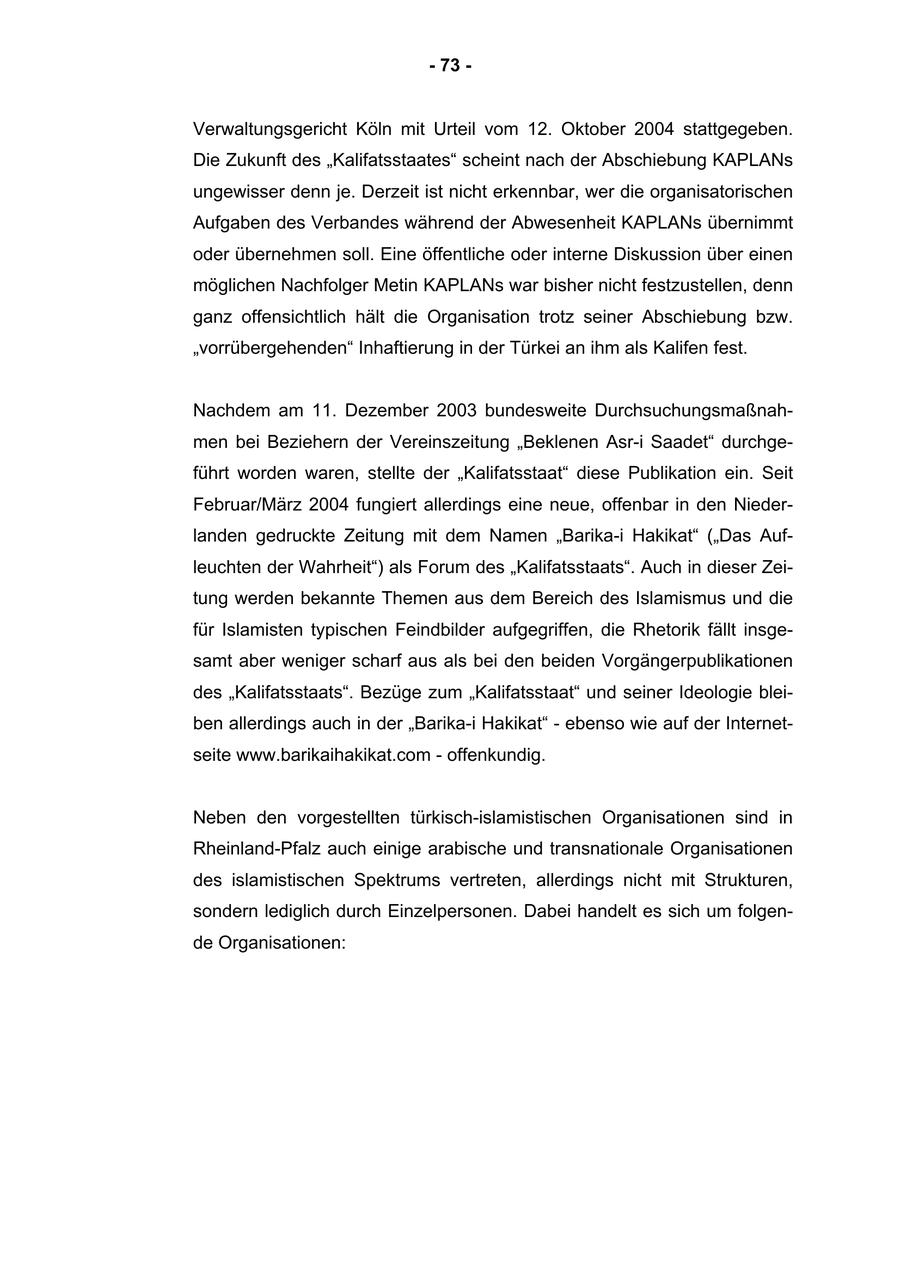 - 73 -

Verwaltungsgericht Köln mit Urteil vom 12. Oktober 2004 stattgegeben. Die Zukunft des „Kalifatsstaates“ scheint nach der Abschiebung KAPLANs ungewisser denn je. Derzeit ist nicht erkennbar, wer die organisatorischen Aufgaben des Verbandes während der Abwesenheit KAPLANs übernimmt oder übernehmen soll. Eine öffentliche oder interne Diskussion über einen möglichen Nachfolger Metin KAPLANs war bisher nicht festzustellen, denn ganz offensichtlich hält die Organisation trotz seiner Abschiebung bzw. „vorrübergehenden“ Inhaftierung in der Türkei an ihm als Kalifen fest.

Nachdem am 11. Dezember 2003 bundesweite Durchsuchungsmaßnahmen bei Beziehern der Vereinszeitung „Beklenen Asr-i Saadet“ durchgeführt worden waren, stellte der „Kalifatsstaat“ diese Publikation ein. Seit Februar/März 2004 fungiert allerdings eine neue, offenbar in den Niederlanden gedruckte Zeitung mit dem Namen „Barika-i Hakikat“ („Das Aufleuchten der Wahrheit“) als Forum des „Kalifatsstaats“. Auch in dieser Zeitung werden bekannte Themen aus dem Bereich des Islamismus und die für Islamisten typischen Feindbilder aufgegriffen, die Rhetorik fällt insgesamt aber weniger scharf aus als bei den beiden Vorgängerpublikationen des „Kalifatsstaats“. Bezüge zum „Kalifatsstaat“ und seiner Ideologie bleiben allerdings auch in der „Barika-i Hakikat“ - ebenso wie auf der Internetseite www.barikaihakikat.com - offenkundig.

Neben den vorgestellten türkisch-islamistischen Organisationen sind in Rheinland-Pfalz auch einige arabische und transnationale Organisationen des islamistischen Spektrums vertreten, allerdings nicht mit Strukturen, sondern lediglich durch Einzelpersonen. Dabei handelt es sich um folgende Organisationen: